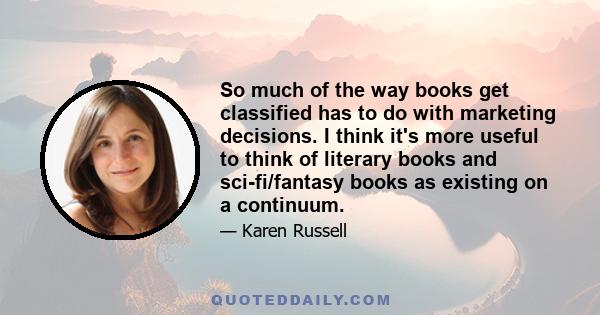 So much of the way books get classified has to do with marketing decisions. I think it's more useful to think of literary books and sci-fi/fantasy books as existing on a continuum.

— Karen Russell

QUOTEDDAILY.COM